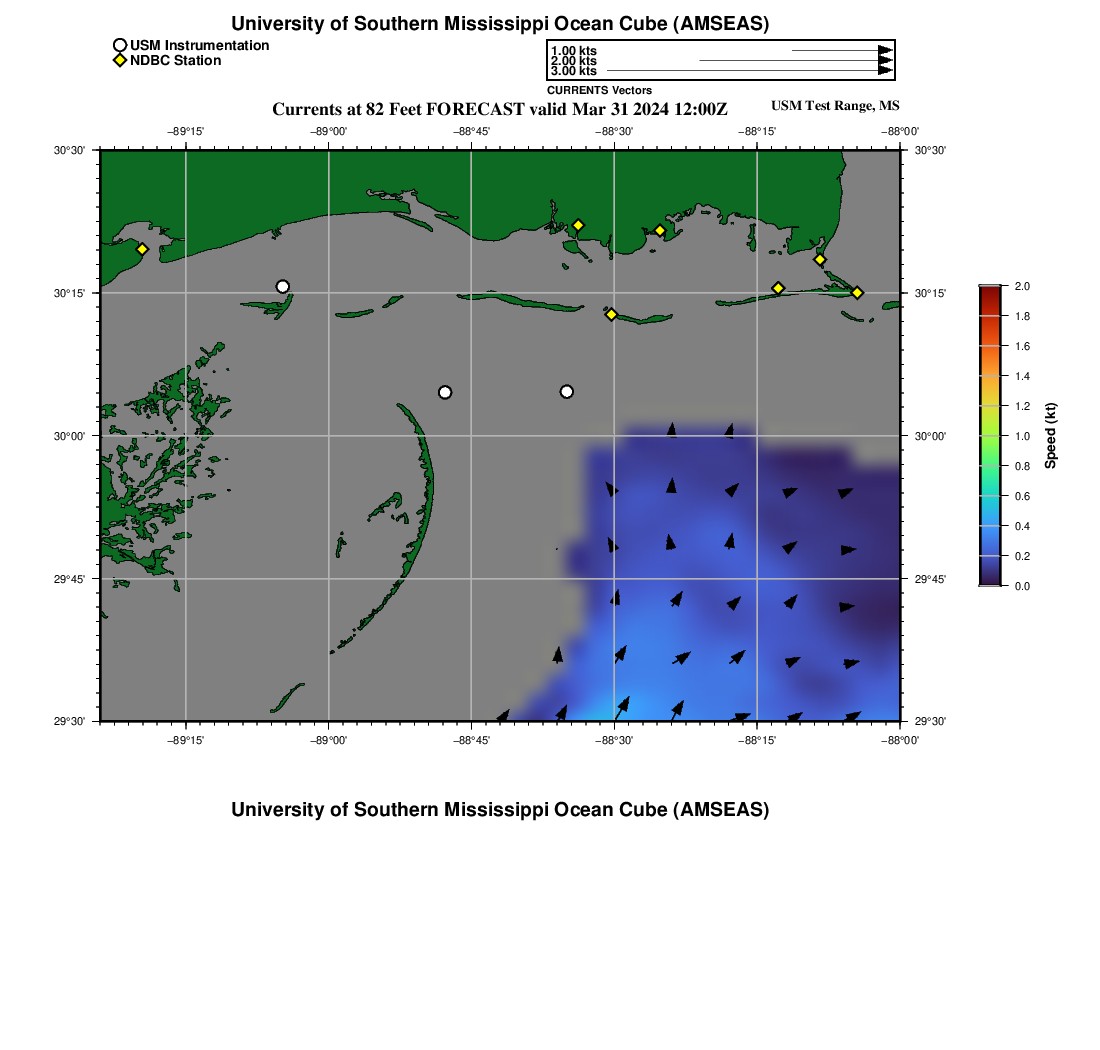 University of Southern Mississippi Ocean Cube (AMSEAS)

USM Instrumentation
NDBC Station

1.00 kts
2.00 kts
3.00 kts
CURRENTS Vectors

Currents at 82 Feet FORECAST valid Mar 31 2024 12:00Z

USM Test Range, MS

−89°15' −89°00' −88°45' −88°30' −88°15' −88°00'

30°30' 30°15' 30°00' 29°45' 29°30'

30°30' 30°15' 30°00' 29°45' 29°30'

−89°15' −89°00' −88°45' −88°30' −88°15' −88°00'

2.0
1.8
1.6
1.4
1.2
1.0
0.8
0.6
0.4
0.2
0.0
Speed (kt)

University of Southern Mississippi Ocean Cube (AMSEAS)